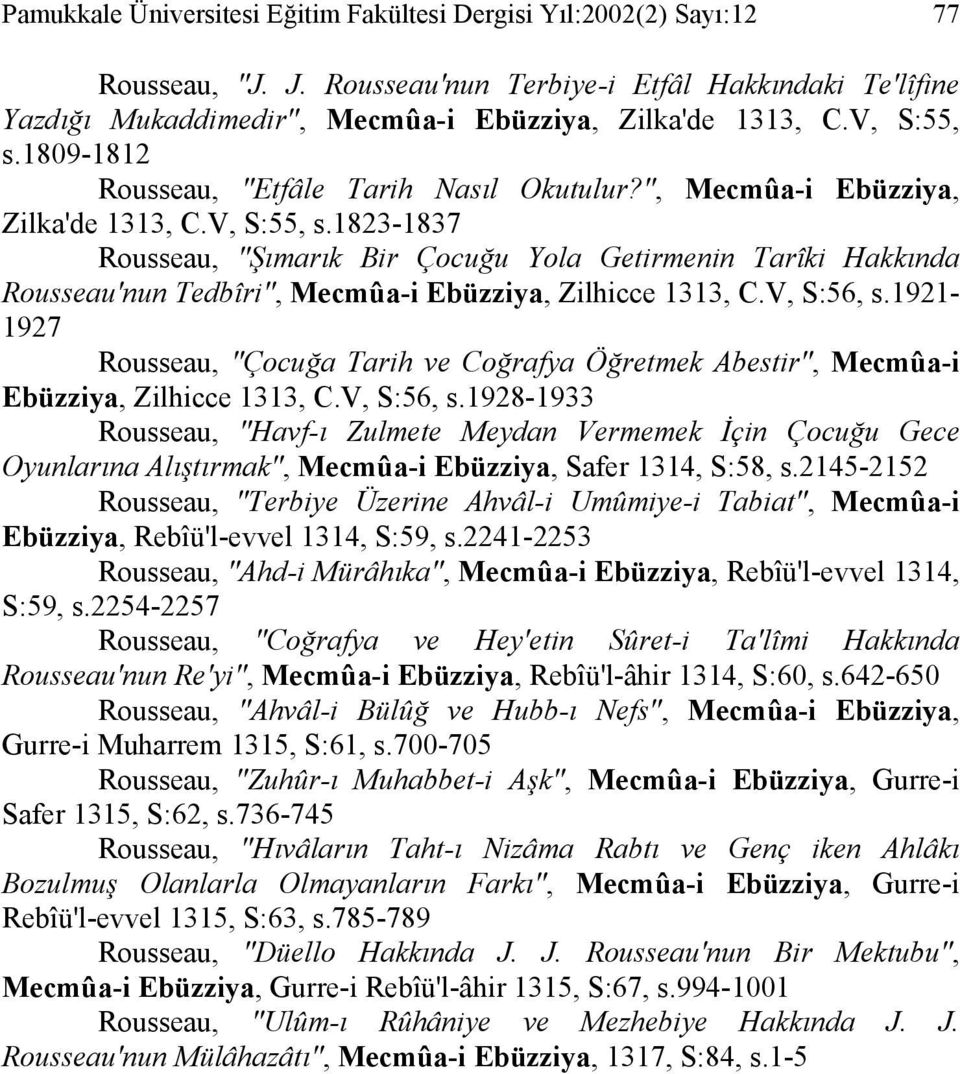 Pamukkale Üniversitesi Eğitim Fakültesi Dergisi Yıl:2002(2) Sayı:12 77

Rousseau, "J. J. Rousseau'nun Terbiye-i Etfâl Hakkındaki Te'lîfine Yazdığı Mukaddimedir", Mecmûa-i Ebüzziya, Zilka'de 1313, C.V, S:55, s.1809-1812

Rousseau, "Etfâle Tarih Nasıl Okutulur?", Mecmûa-i Ebüzziya, Zilka'de 1313, C.V, S:55, s.1823-1837

Rousseau, "Şımarık Bir Çocuğu Yola Getirmenin Tarîki Hakkında Rousseau'nun Tedbîri", Mecmûa-i Ebüzziya, Zilhicce 1313, C.V, S:56, s.1921-1927

Rousseau, "Çocuğa Tarih ve Coğrafya Öğretmek Abestir", Mecmûa-i Ebüzziya, Zilhicce 1313, C.V, S:56, s.1928-1933

Rousseau, "Havf-ı Zulmete Meydan Vermemek İçin Çocuğu Gece Oyunlarına Alıştırmak", Mecmûa-i Ebüzziya, Safer 1314, S:58, s.2145-2152

Rousseau, "Terbiye Üzerine Ahvâl-i Umûmiye-i Tabiat", Mecmûa-i Ebüzziya, Rebîü'l-evvel 1314, S:59, s.2241-2253

Rousseau, "Ahd-i Mürâhıka", Mecmûa-i Ebüzziya, Rebîü'l-evvel 1314, S:59, s.2254-2257

Rousseau, "Coğrafya ve Hey'etin Sûret-i Ta'lîmi Hakkında Rousseau'nun Re'yi", Mecmûa-i Ebüzziya, Rebîü'l-âhir 1314, S:60, s.642-650

Rousseau, "Ahvâl-i Bülûğ ve Hubb-ı Nefs", Mecmûa-i Ebüzziya, Gurre-i Muharrem 1315, S:61, s.700-705

Rousseau, "Zuhûr-ı Muhabbet-i Aşk", Mecmûa-i Ebüzziya, Gurre-i Safer 1315, S:62, s.736-745

Rousseau, "Hıvâların Taht-ı Nizâma Rabtı ve Genç iken Ahlâkı Bozulmuş Olanlarla Olmayanların Farkı", Mecmûa-i Ebüzziya, Gurre-i Rebîü'l-evvel 1315, S:63, s.785-789

Rousseau, "Düello Hakkında J. J. Rousseau'nun Bir Mektubu", Mecmûa-i Ebüzziya, Gurre-i Rebîü'l-âhir 1315, S:67, s.994-1001

Rousseau, "Ulûm-ı Rûhâniye ve Mezhebiye Hakkında J. J. Rousseau'nun Mülâhazâtı", Mecmûa-i Ebüzziya, 1317, S:84, s.1-5